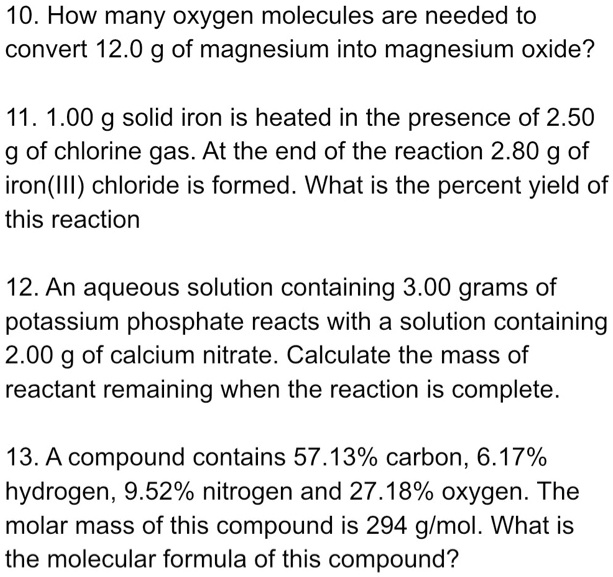 10. How many oxygen molecules are needed to convert 12.0 g of magnesium into magnesium oxide?

11. 1.00 g solid iron is heated in the presence of 2.50 g of chlorine gas. At the end of the reaction 2.80 g of iron(III) chloride is formed. What is the percent yield of this reaction

12. An aqueous solution containing 3.00 grams of potassium phosphate reacts with a solution containing 2.00 g of calcium nitrate. Calculate the mass of reactant remaining when the reaction is complete.

13. A compound contains 57.13% carbon, 6.17% hydrogen, 9.52% nitrogen and 27.18% oxygen. The molar mass of this compound is 294 g/mol. What is the molecular formula of this compound?